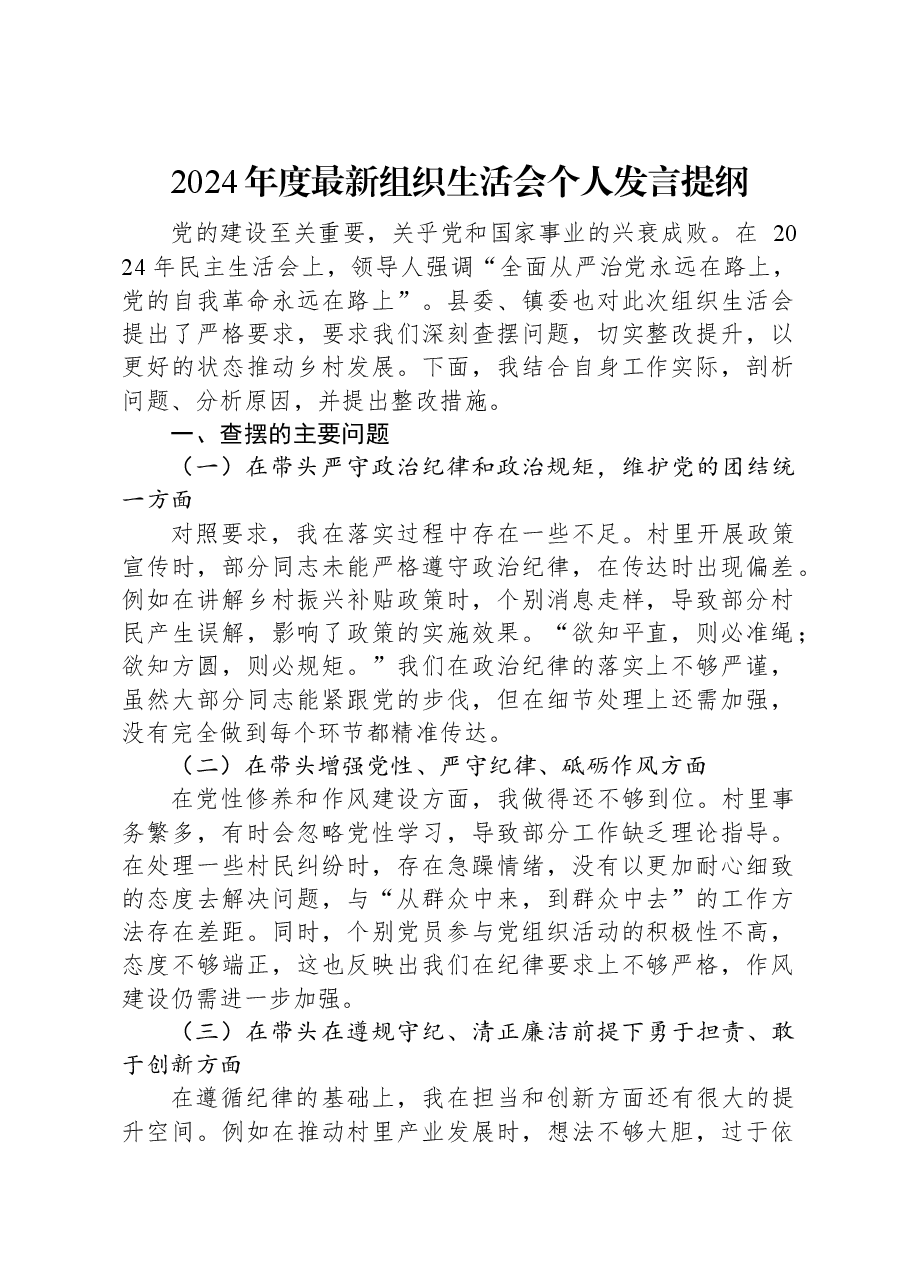 2024年度最新组织生活会个人发言提纲

党的建设至关重要，关乎党和国家事业的兴衰成败。在2024年民主生活会上，领导人强调“全面从严治党永远在路上，党的自我革命永远在路上”。县委、镇委也对此次组织生活会提出了严格要求，要求我们深刻查摆问题，切实整改提升，以更好的状态推动乡村发展。下面，我结合自身工作实际，剖析问题、分析原因，并提出整改措施。

一、查摆的主要问题

（一）在带头严守政治纪律和政治规矩，维护党的团结统一方面

对照要求，我在落实过程中存在一些不足。村里开展政策宣传时，部分同志未能严格遵守政治纪律，在传达时出现偏差。例如在讲解乡村振兴补贴政策时，个别消息走样，导致部分村民产生误解，影响了政策的实施效果。“欲知平直，则必准绳；欲知方圆，则必规矩。”我们在政治纪律的落实上不够严谨，虽然大部分同志能紧跟党的步伐，但在细节处理上还需加强，没有完全做到每个环节都精准传达。

（二）在带头增强党性、严守纪律、砥砺作风方面

在党性修养和作风建设方面，我做得还不够到位。村里事务繁多，有时会忽略党性学习，导致部分工作缺乏理论指导。在处理一些村民纠纷时，存在急躁情绪，没有以更加耐心细致的态度去解决问题，与“从群众中来，到群众中去”的工作方法存在差距。同时，个别党员参与党组织活动的积极性不高，态度不够端正，这也反映出我们在纪律要求上不够严格，作风建设仍需进一步加强。

（三）在带头在遵规守纪、清正廉洁前提下勇于担责、敢于创新方面

在遵循纪律的基础上，我在担当和创新方面还有很大的提升空间。例如在推动村里产业发展时，想法不够大胆，过于依